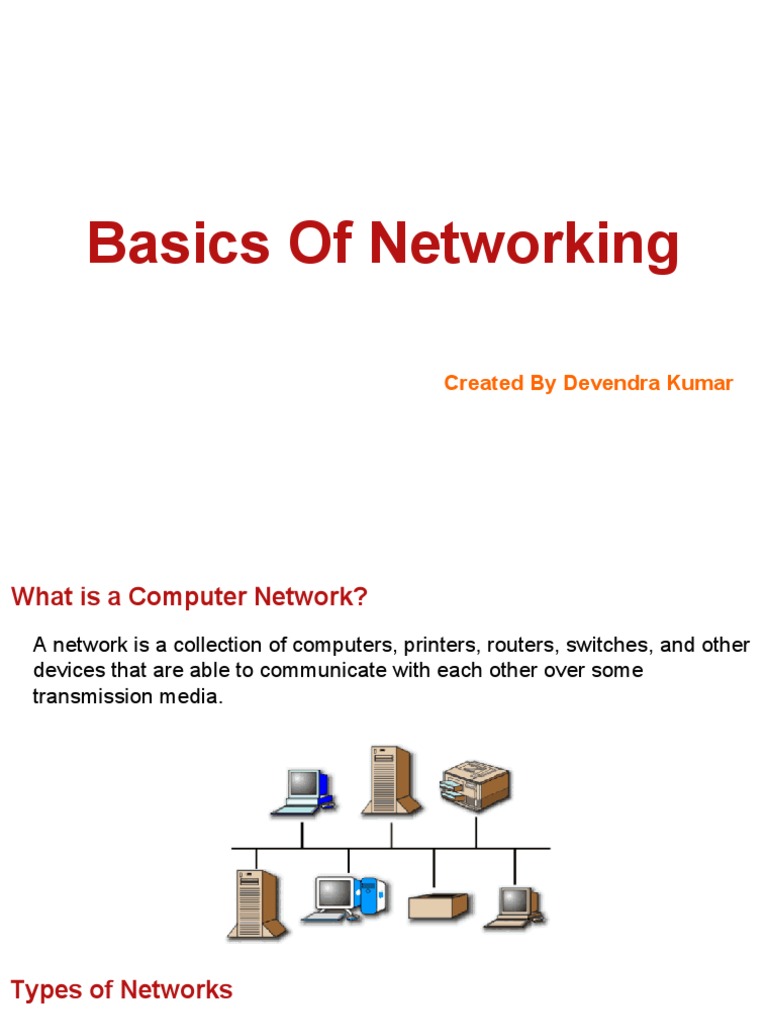 Basics Of Networking

Created By Devendra Kumar

What is a Computer Network?

A network is a collection of computers, printers, routers, switches, and other devices that are able to communicate with each other over some transmission media.

Types of Networks